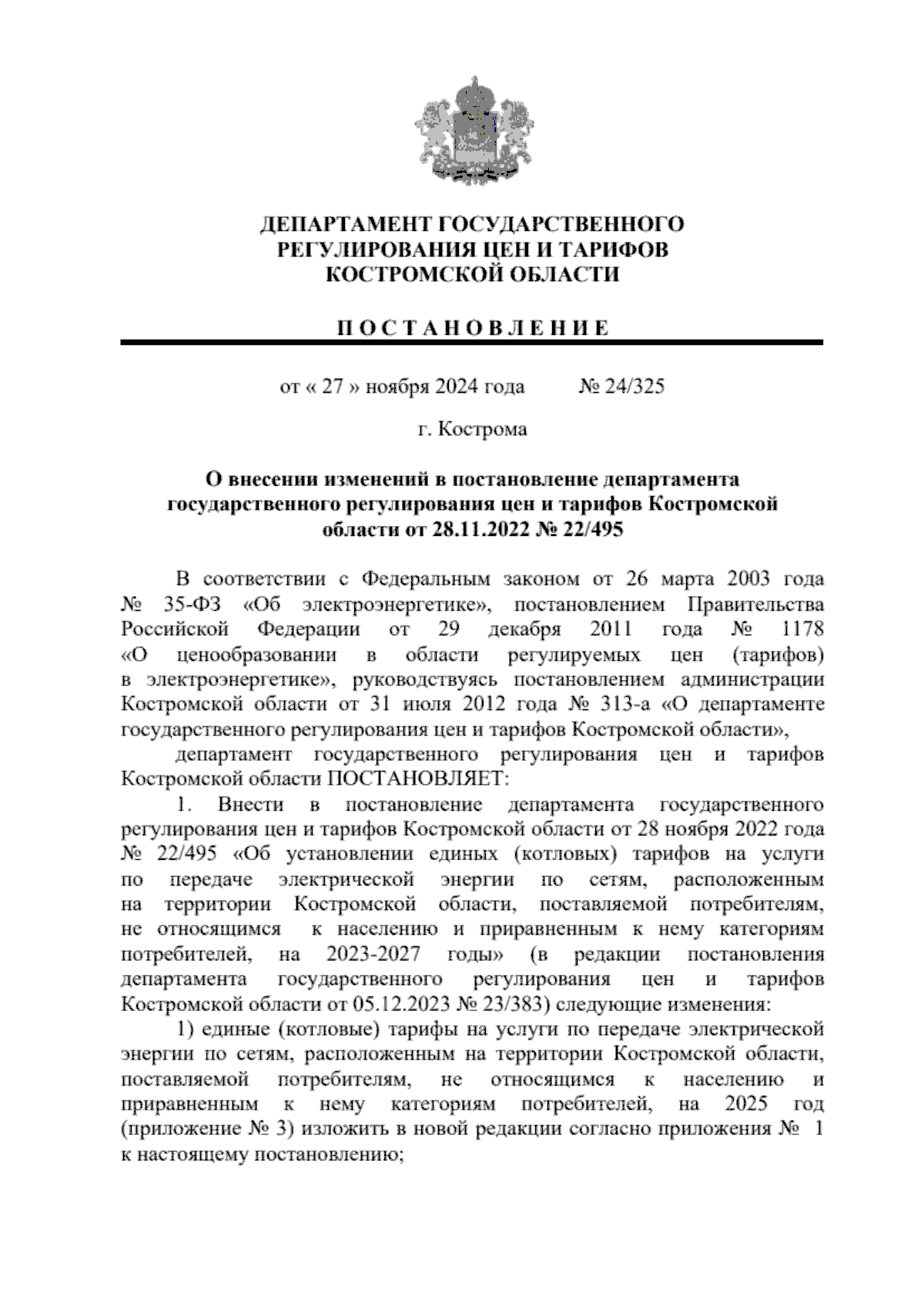 ДЕПАРТАМЕНТ ГОСУДАРСТВЕННОГО РЕГУЛИРОВАНИЯ ЦЕН И ТАРИФОВ КОСТРОМСКОЙ ОБЛАСТИ

П О С Т А Н О В Л Е Н И Е

от « 27 » ноября 2024 года № 24/325

г. Кострома

О внесении изменений в постановление департамента государственного регулирования цен и тарифов Костромской области от 28.11.2022 № 22/495

В соответствии с Федеральным законом от 26 марта 2003 года № 35-ФЗ «Об электроэнергетике», постановлением Правительства Российской Федерации от 29 декабря 2011 года № 1178 «О ценообразовании в области регулируемых цен (тарифов) в электроэнергетике», руководствуясь постановлением администрации Костромской области от 31 июля 2012 года № 313-а «О департаменте государственного регулирования цен и тарифов Костромской области»,

департамент государственного регулирования цен и тарифов Костромской области ПОСТАНОВЛЯЕТ:

1. Внести в постановление департамента государственного регулирования цен и тарифов Костромской области от 28 ноября 2022 года № 22/495 «Об установлении единых (котловых) тарифов на услуги по передаче электрической энергии по сетям, расположенным на территории Костромской области, поставляемой потребителям, не относящимся к населению и приравненным к нему категориям потребителей, на 2023-2027 годы» (в редакции постановления департамента государственного регулирования цен и тарифов Костромской области от 05.12.2023 № 23/383) следующие изменения:

1) единые (котловые) тарифы на услуги по передаче электрической энергии по сетям, расположенным на территории Костромской области, поставляемой потребителям, не относящимся к населению и приравненным к нему категориям потребителей, на 2025 год (приложение № 3) изложить в новой редакции согласно приложения № 1 к настоящему постановлению;